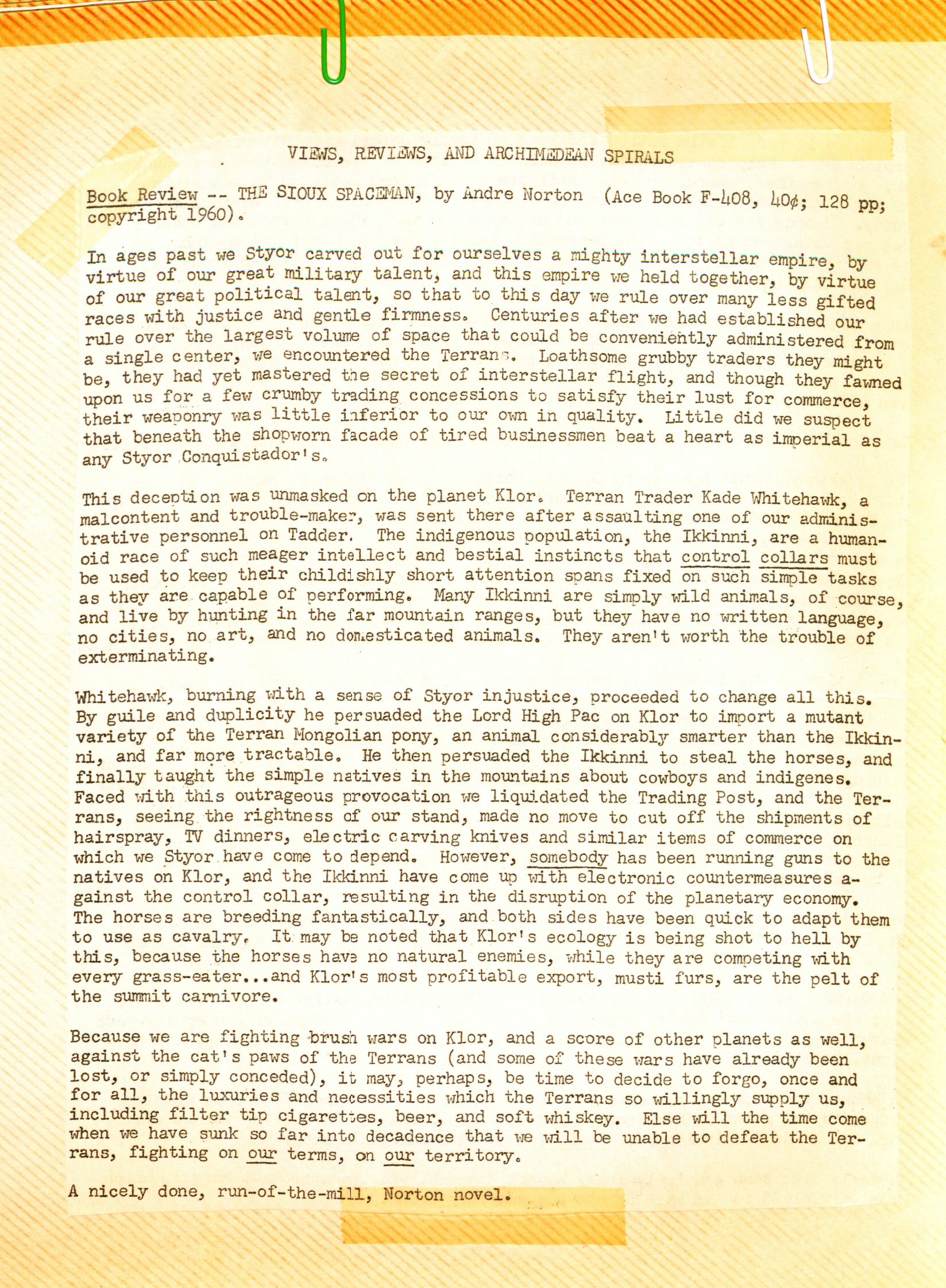 VIEWS, REVIEWS, AND ARCHIMEDEAN SPIRALS

Book Review -- THE SIOUX SPACEMAN, by Andre Norton (Ace Book F-408, 40¢; 128 pp; copyright 1960).

In ages past we Styor carved out for ourselves a mighty interstellar empire, by virtue of our great military talent, and this empire we held together, by virtue of our great political talent, so that to this day we rule over many less gifted races with justice and gentle firmness. Centuries after we had established our rule over the largest volume of space that could be conveniently administered from a single center, we encountered the Terrans. Loathsome grubby traders they might be, they had yet mastered the secret of interstellar flight, and though they fawned upon us for a few crumby trading concessions to satisfy their lust for commerce, their weaponry was little inferior to our own in quality. Little did we suspect that beneath the shopworn facade of tired businessmen beat a heart as imperial as any Styor Conquistador's.

This deception was unmasked on the planet Klor. Terran Trader Kade Whitehawk, a malcontent and trouble-maker, was sent there after assaulting one of our administrative personnel on Tadder. The indigenous population, the Ikkinni, are a humanoid race of such meager intellect and bestial instincts that control collars must be used to keep their childishly short attention spans fixed on such simple tasks as they are capable of performing. Many Ikkinni are simply wild animals, of course, and live by hunting in the far mountain ranges, but they have no written language, no cities, no art, and no domesticated animals. They aren't worth the trouble of exterminating.

Whitehawk, burning with a sense of Styor injustice, proceeded to change all this. By guile and duplicity he persuaded the Lord High Pac on Klor to import a mutant variety of the Terran Mongolian pony, an animal considerably smarter than the Ikkinni, and far more tractable. He then persuaded the Ikkinni to steal the horses, and finally taught the simple natives in the mountains about cowboys and indigenes. Faced with this outrageous provocation we liquidated the Trading Post, and the Terrans, seeing the rightness of our stand, made no move to cut off the shipments of hairspray, TV dinners, electric carving knives and similar items of commerce on which we Styor have come to depend. However, somebody has been running guns to the natives on Klor, and the Ikkinni have come up with electronic countermeasures against the control collar, resulting in the disruption of the planetary economy. The horses are breeding fantastically, and both sides have been quick to adapt them to use as cavalry. It may be noted that Klor's ecology is being shot to hell by this, because the horses have no natural enemies, while they are competing with every grass-eater...and Klor's most profitable export, musti furs, are the pelt of the summit carnivore.

Because we are fighting brush wars on Klor, and a score of other planets as well, against the cat's paws of the Terrans (and some of these wars have already been lost, or simply conceded), it may, perhaps, be time to decide to forgo, once and for all, the luxuries and necessities which the Terrans so willingly supply us, including filter tip cigarettes, beer, and soft whiskey. Else will the time come when we have sunk so far into decadence that we will be unable to defeat the Terrans, fighting on our terms, on our territory.

A nicely done, run-of-the-mill, Norton novel.